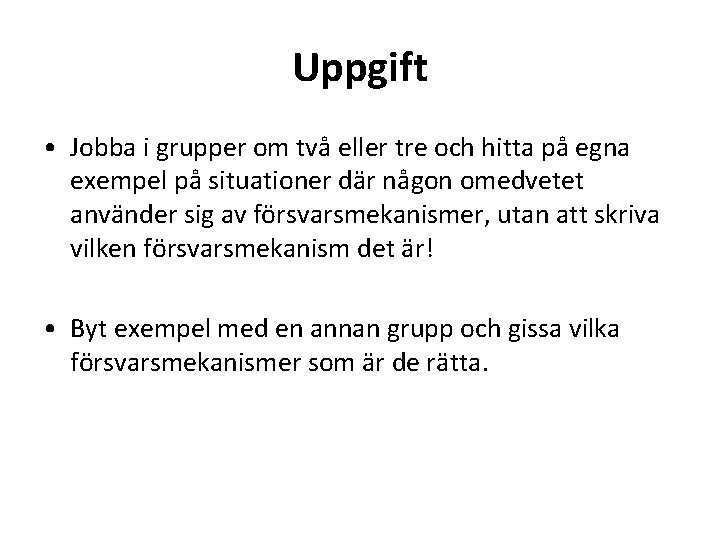 Uppgift

• Jobba i grupper om två eller tre och hitta på egna exempel på situationer där någon omedvetet använder sig av försvarsmekanismer, utan att skriva vilken försvarsmekanism det är!

• Byt exempel med en annan grupp och gissa vilka försvarsmekanismer som är de rätta.